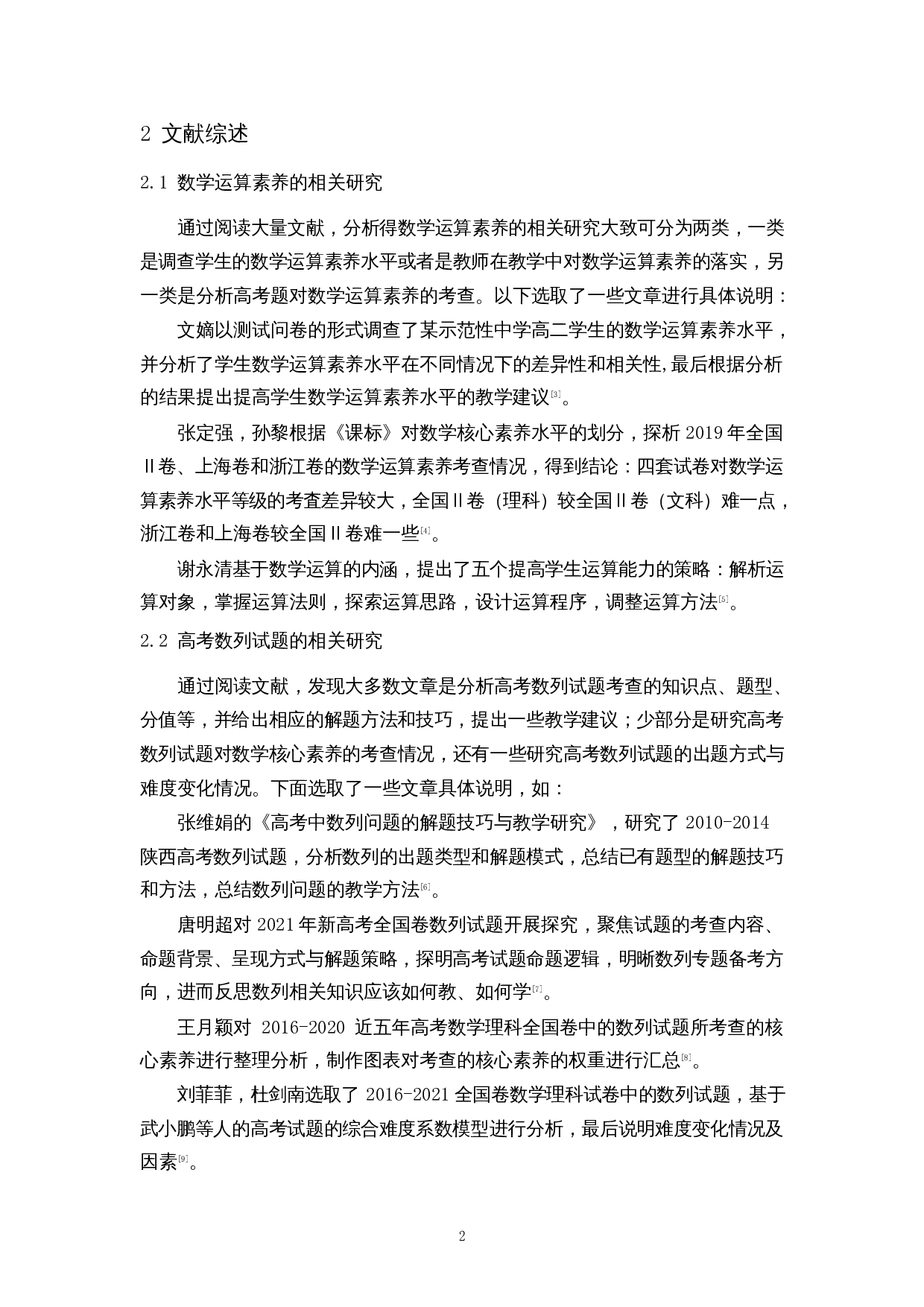 2 文献综述

2.1 数学运算素养的相关研究

通过阅读大量文献，分析得数学运算素养的相关研究大致可分为两类，一类是调查学生的数学运算素养水平或者是教师在教学中对数学运算素养的落实，另一类是分析高考题对数学运算素养的考查。以下选取了一些文章进行具体说明：

文嫡以测试问卷的形式调查了某示范性中学高二学生的数学运算素养水平，并分析了学生数学运算素养水平在不同情况下的差异性和相关性,最后根据分析的结果提出提高学生数学运算素养水平的教学建议[3]。

张定强，孙黎根据《课标》对数学核心素养水平的划分，探析 2019 年全国Ⅱ卷、上海卷和浙江卷的数学运算素养考查情况，得到结论：四套试卷对数学运算素养水平等级的考查差异较大，全国Ⅱ卷（理科）较全国Ⅱ卷（文科）难一点，浙江卷和上海卷较全国Ⅱ卷难一些[4]。

谢永清基于数学运算的内涵，提出了五个提高学生运算能力的策略：解析运算对象，掌握运算法则，探索运算思路，设计运算程序，调整运算方法[5]。

2.2 高考数列试题的相关研究

通过阅读文献，发现大多数文章是分析高考数列试题考查的知识点、题型、分值等，并给出相应的解题方法和技巧，提出一些教学建议；少部分是研究高考数列试题对数学核心素养的考查情况，还有一些研究高考数列试题的出题方式与难度变化情况。下面选取了一些文章具体说明，如：

张维娟的《高考中数列问题的解题技巧与教学研究》，研究了 2010-2014 陕西高考数列试题，分析数列的出题类型和解题模式，总结已有题型的解题技巧和方法，总结数列问题的教学方法[6]。

唐明超对 2021 年新高考全国卷数列试题开展探究，聚焦试题的考查内容、命题背景、呈现方式与解题策略，探明高考试题命题逻辑，明晰数列专题备考方向，进而反思数列相关知识应该如何教、如何学[7]。

王月颖对 2016-2020 近五年高考数学理科全国卷中的数列试题所考查的核心素养进行整理分析，制作图表对考查的核心素养的权重进行汇总[8]。

刘菲菲，杜剑南选取了 2016-2021 全国卷数学理科试卷中的数列试题，基于武小鹏等人的高考试题的综合难度系数模型进行分析，最后说明难度变化情况及因素[9]。

2